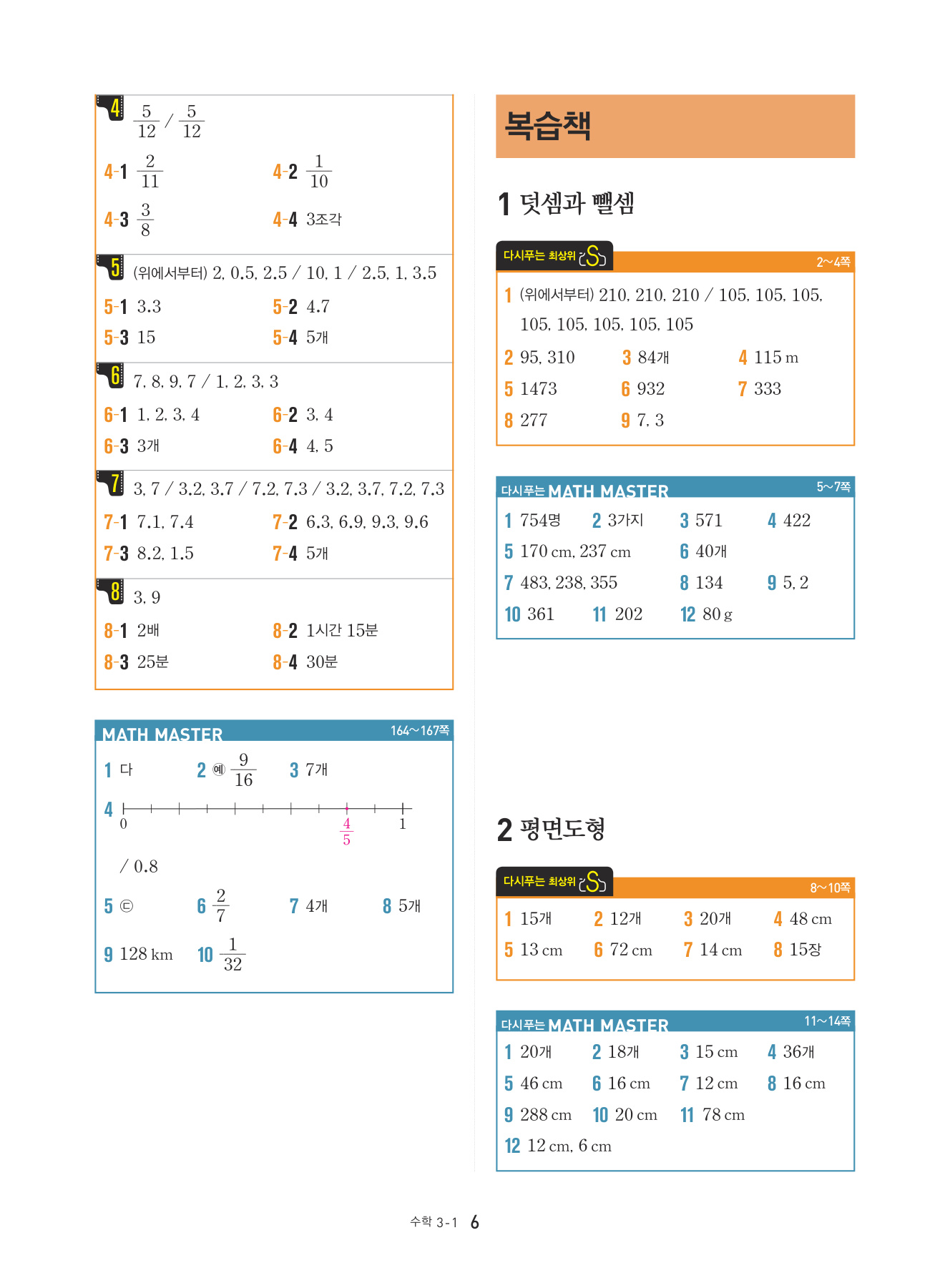 4 $\frac{5}{12}$ / $\frac{5}{12}$

4-1 $\frac{2}{11}$
4-2 $\frac{1}{10}$
4-3 $\frac{3}{8}$
4-4 3조각

5 (위에서부터) 2, 0.5, 2.5 / 10, 1 / 2.5, 1, 3.5

5-1 3.3
5-2 4.7
5-3 15
5-4 5개

6 7, 8, 9, 7 / 1, 2, 3, 3

6-1 1, 2, 3, 4
6-2 3, 4
6-3 3개
6-4 4, 5

7 3, 7 / 3.2, 3.7 / 7.2, 7.3 / 3.2, 3.7, 7.2, 7.3

7-1 7.1, 7.4
7-2 6.3, 6.9, 9.3, 9.6
7-3 8.2, 1.5
7-4 5개

8 3, 9

8-1 2배
8-2 1시간 15분
8-3 25분
8-4 30분

MATH MASTER 164~167쪽

1 다
2 예 $\frac{9}{16}$
3 7개
4 0 $\frac{4}{5}$ 1 / 0.8
5 ㉢
6 $\frac{2}{7}$
7 4개
8 5개
9 128 km
10 $\frac{1}{32}$

복습책

1 덧셈과 뺄셈

다시푸는 최상위 S 2~4쪽

1 (위에서부터) 210, 210, 210 / 105, 105, 105, 105, 105, 105, 105, 105
2 95, 310
3 84개
4 115 m
5 1473
6 932
7 333
8 277
9 7, 3

다시푸는 MATH MASTER 5~7쪽

1 754명
2 3가지
3 571
4 422
5 170 cm, 237 cm
6 40개
7 483, 238, 355
8 134
9 5, 2
10 361
11 202
12 80 g

2 평면도형

다시푸는 최상위 S 8~10쪽

1 15개
2 12개
3 20개
4 48 cm
5 13 cm
6 72 cm
7 14 cm
8 15장

다시푸는 MATH MASTER 11~14쪽

1 20개
2 18개
3 15 cm
4 36개
5 46 cm
6 16 cm
7 12 cm
8 16 cm
9 288 cm
10 20 cm
11 78 cm
12 12 cm, 6 cm

수학 3-1 6